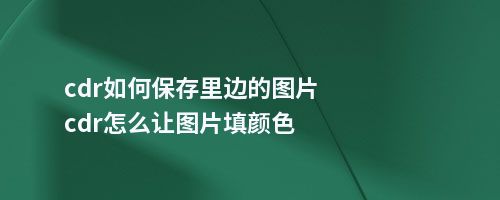 cdr如何保存里边的图片
cdr怎么让图片填颜色